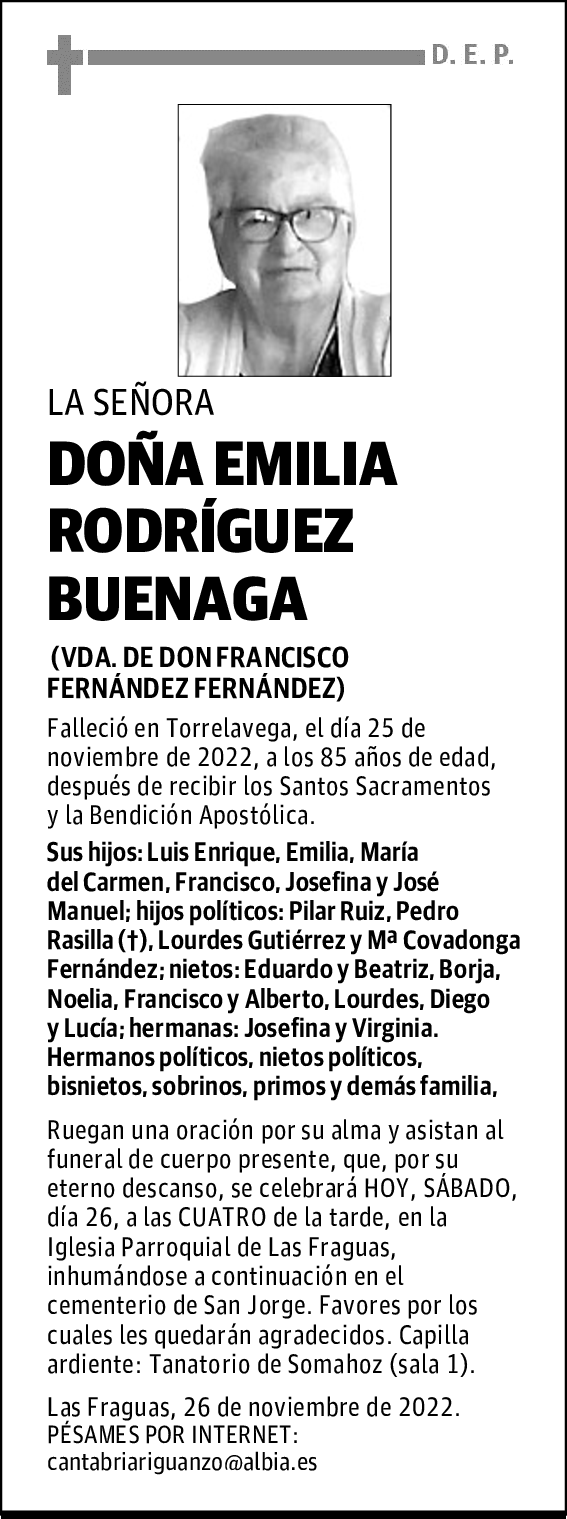 D. E. P.

LA SEÑORA

DOÑA EMILIA RODRÍGUEZ BUENAGA

(VDA. DE DON FRANCISCO FERNÁNDEZ FERNÁNDEZ)

Falleció en Torrelavega, el día 25 de noviembre de 2022, a los 85 años de edad, después de recibir los Santos Sacramentos y la Bendición Apostólica.

Sus hijos: Luis Enrique, Emilia, María del Carmen, Francisco, Josefina y José Manuel; hijos políticos: Pilar Ruiz, Pedro Rasilla (†), Lourdes Gutiérrez y Mª Covadonga Fernández; nietos: Eduardo y Beatriz, Borja, Noelia, Francisco y Alberto, Lourdes, Diego y Lucía; hermanas: Josefina y Virginia. Hermanos políticos, nietos políticos, bisnietos, sobrinos, primos y demás familia,

Ruegan una oración por su alma y asistan al funeral de cuerpo presente, que, por su eterno descanso, se celebrará HOY, SÁBADO, día 26, a las CUATRO de la tarde, en la Iglesia Parroquial de Las Fraguas, inhumándose a continuación en el cementerio de San Jorge. Favores por los cuales les quedarán agradecidos. Capilla ardiente: Tanatorio de Somahoz (sala 1).

Las Fraguas, 26 de noviembre de 2022.
PÉSAMES POR INTERNET:
cantabriariguanzo@albia.es